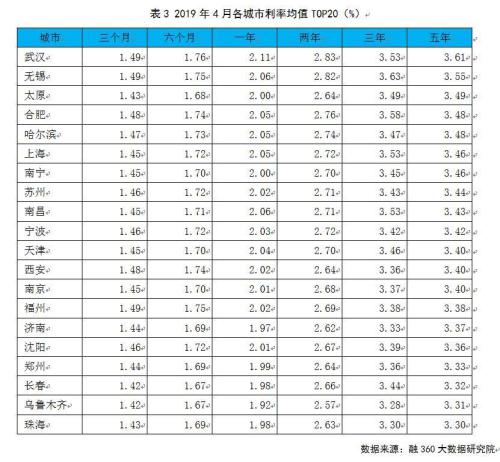 表 3 2019 年 4 月各城市利率均值 TOP20（%）

| 城市 | 三个月 | 六个月 | 一年 | 两年 | 三年 | 五年 |
|---|---|---|---|---|---|---|
| 武汉 | 1.49 | 1.76 | 2.11 | 2.83 | 3.53 | 3.61 |
| 无锡 | 1.49 | 1.75 | 2.06 | 2.82 | 3.63 | 3.55 |
| 太原 | 1.43 | 1.68 | 2.00 | 2.64 | 3.49 | 3.49 |
| 合肥 | 1.48 | 1.74 | 2.05 | 2.76 | 3.58 | 3.48 |
| 哈尔滨 | 1.47 | 1.73 | 2.05 | 2.74 | 3.47 | 3.48 |
| 上海 | 1.45 | 1.72 | 2.05 | 2.72 | 3.53 | 3.46 |
| 南宁 | 1.45 | 1.70 | 2.00 | 2.70 | 3.45 | 3.46 |
| 苏州 | 1.46 | 1.72 | 2.02 | 2.71 | 3.43 | 3.44 |
| 南昌 | 1.45 | 1.71 | 2.06 | 2.71 | 3.53 | 3.43 |
| 宁波 | 1.46 | 1.72 | 2.03 | 2.72 | 3.42 | 3.42 |
| 天津 | 1.45 | 1.70 | 2.04 | 2.70 | 3.46 | 3.40 |
| 西安 | 1.48 | 1.74 | 2.02 | 2.64 | 3.36 | 3.40 |
| 南京 | 1.45 | 1.70 | 2.01 | 2.68 | 3.37 | 3.40 |
| 福州 | 1.49 | 1.75 | 2.02 | 2.69 | 3.38 | 3.38 |
| 济南 | 1.44 | 1.69 | 1.97 | 2.62 | 3.33 | 3.37 |
| 沈阳 | 1.46 | 1.72 | 2.01 | 2.67 | 3.39 | 3.36 |
| 郑州 | 1.44 | 1.69 | 1.99 | 2.64 | 3.36 | 3.33 |
| 长春 | 1.42 | 1.67 | 1.98 | 2.66 | 3.44 | 3.32 |
| 乌鲁木齐 | 1.42 | 1.67 | 1.92 | 2.57 | 3.28 | 3.31 |
| 珠海 | 1.43 | 1.69 | 1.98 | 2.63 | 3.30 | 3.30 |

数据来源：融 360 大数据研究院